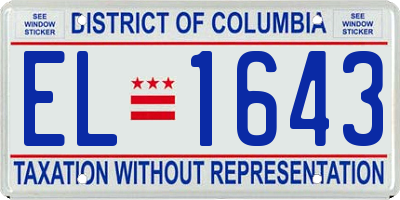 SEE WINDOW STICKER

DISTRICT OF COLUMBIA

SEE WINDOW STICKER

EL 1643

TAXATION WITHOUT REPRESENTATION